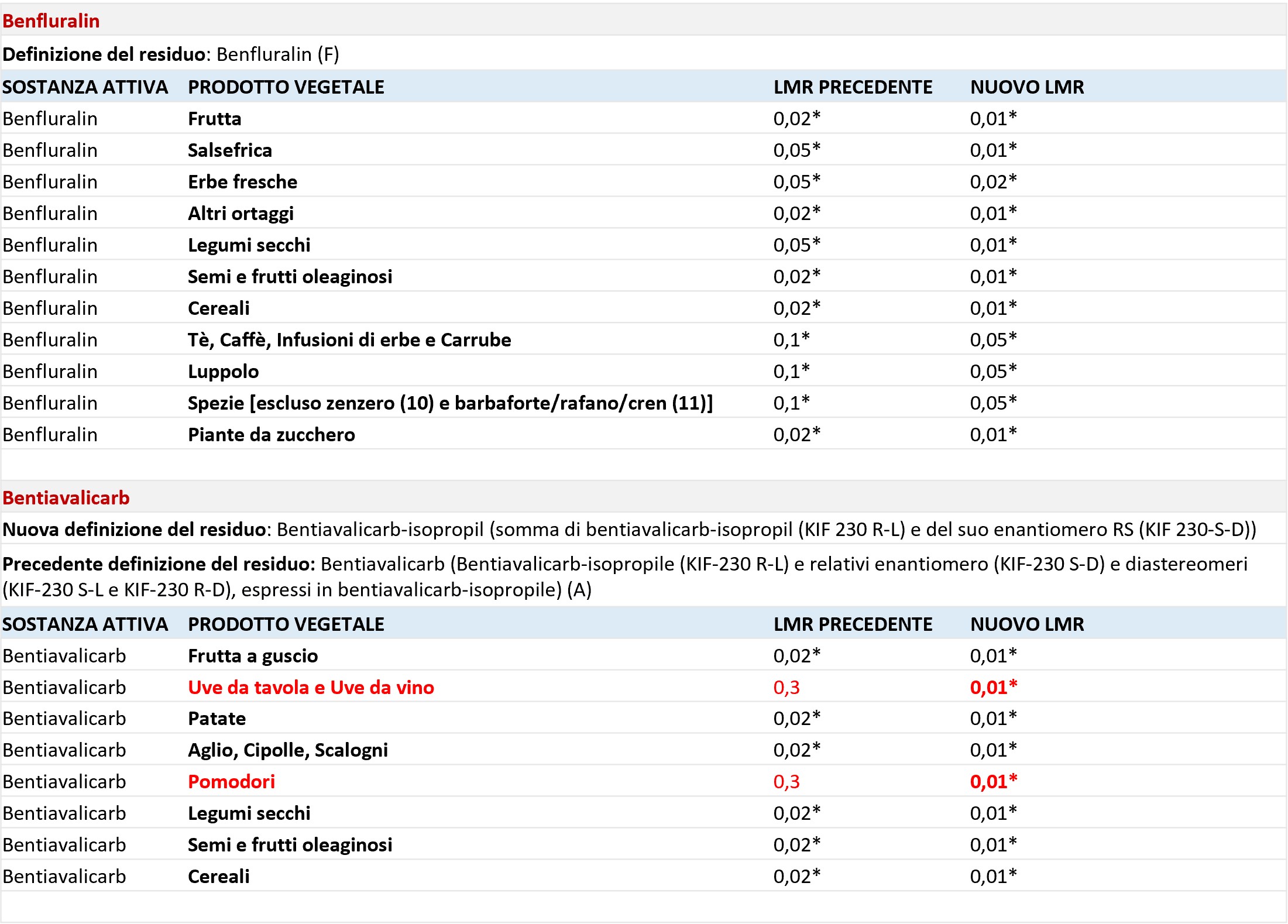 Benfluralin

Definizione del residuo: Benfluralin (F)

| SOSTANZA ATTIVA | PRODOTTO VEGETALE | LMR PRECEDENTE | NUOVO LMR |
|---|---|---|---|
| Benfluralin | Frutta | 0,02* | 0,01* |
| Benfluralin | Salsefrica | 0,05* | 0,01* |
| Benfluralin | Erbe fresche | 0,05* | 0,02* |
| Benfluralin | Altri ortaggi | 0,02* | 0,01* |
| Benfluralin | Legumi secchi | 0,05* | 0,01* |
| Benfluralin | Semi e frutti oleaginosi | 0,02* | 0,01* |
| Benfluralin | Cereali | 0,02* | 0,01* |
| Benfluralin | Tè, Caffè, Infusioni di erbe e Carrube | 0,1* | 0,05* |
| Benfluralin | Luppolo | 0,1* | 0,05* |
| Benfluralin | Spezie [escluso zenzero (10) e barbaforte/rafano/cren (11)] | 0,1* | 0,05* |
| Benfluralin | Piante da zucchero | 0,02* | 0,01* |

Bentiavalicarb

Nuova definizione del residuo: Bentiavalicarb-isopropil (somma di bentiavalicarb-isopropil (KIF 230 R-L) e del suo enantiomero RS (KIF 230-S-D))

Precedente definizione del residuo: Bentiavalicarb (Bentiavalicarb-isopropile (KIF-230 R-L) e relativi enantiomero (KIF-230 S-D) e diastereomeri (KIF-230 S-L e KIF-230 R-D), espressi in bentiavalicarb-isopropile) (A)

| SOSTANZA ATTIVA | PRODOTTO VEGETALE | LMR PRECEDENTE | NUOVO LMR |
|---|---|---|---|
| Bentiavalicarb | Frutta a guscio | 0,02* | 0,01* |
| Bentiavalicarb | Uve da tavola e Uve da vino | 0,3 | 0,01* |
| Bentiavalicarb | Patate | 0,02* | 0,01* |
| Bentiavalicarb | Aglio, Cipolle, Scalogni | 0,02* | 0,01* |
| Bentiavalicarb | Pomodori | 0,3 | 0,01* |
| Bentiavalicarb | Legumi secchi | 0,02* | 0,01* |
| Bentiavalicarb | Semi e frutti oleaginosi | 0,02* | 0,01* |
| Bentiavalicarb | Cereali | 0,02* | 0,01* |